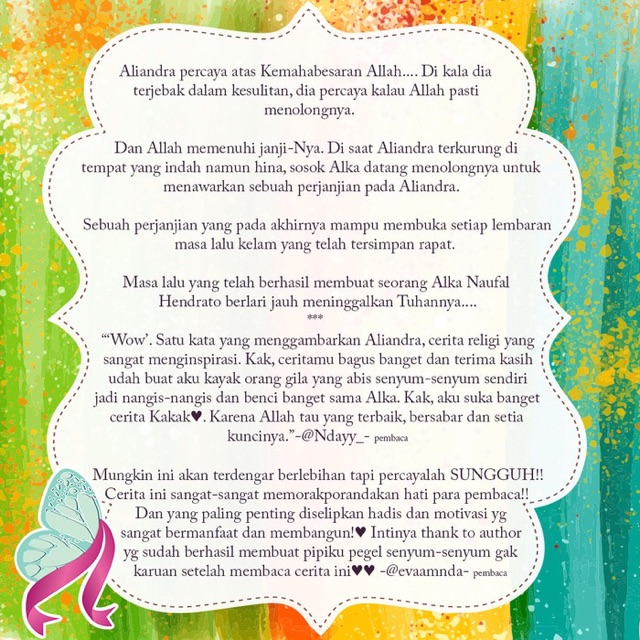 Aliandra percaya atas Kemahabesaran Allah.... Di kala dia terjebak dalam kesulitan, dia percaya kalau Allah pasti menolongnya.

Dan Allah memenuhi janji-Nya. Di saat Aliandra terkurung di tempat yang indah namun hina, sosok Alka datang menolongnya untuk menawarkan sebuah perjanjian pada Aliandra.

Sebuah perjanjian yang pada akhirnya mampu membuka setiap lembaran masa lalu kelam yang telah tersimpan rapat.

Masa lalu yang telah berhasil membuat seorang Alka Naufal Hendrato berlari jauh meninggalkan Tuhannya....
***
"'Wow'. Satu kata yang menggambarkan Aliandra, cerita religi yang sangat menginspirasi. Kak, ceritamu bagus banget dan terima kasih udah buat aku kayak orang gila yang abis senyum-senyum sendiri jadi nangis-nangis dan benci banget sama Alka. Kak, aku suka banget cerita Kakak♥. Karena Allah tau yang terbaik, bersabar dan setia kuncinya."-@Ndayy_- pembaca

Mungkin ini akan terdengar berlebihan tapi percayalah SUNGGUH!! Cerita ini sangat-sangat memorakporandakan hati para pembaca!! Dan yang paling penting diselipkan hadis dan motivasi yg sangat bermanfaat dan membangun!♥ Intinya thank to author yg sudah berhasil membuat pipiku pegel senyum-senyum gak karuan setelah membaca cerita ini♥♥ -@evaamnda- pembaca